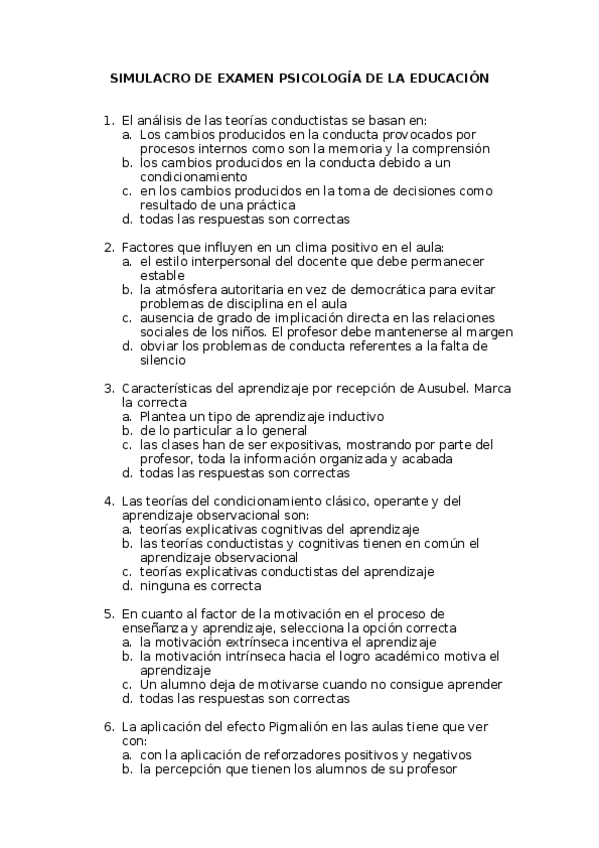 SIMULACRO DE EXAMEN PSICOLOGÍA DE LA EDUCACIÓN

1. El análisis de las teorías conductistas se basan en:
a. Los cambios producidos en la conducta provocados por procesos internos como son la memoria y la comprensión
b. los cambios producidos en la conducta debido a un condicionamiento
c. en los cambios producidos en la toma de decisiones como resultado de una práctica
d. todas las respuestas son correctas

2. Factores que influyen en un clima positivo en el aula:
a. el estilo interpersonal del docente que debe permanecer estable
b. la atmósfera autoritaria en vez de democrática para evitar problemas de disciplina en el aula
c. ausencia de grado de implicación directa en las relaciones sociales de los niños. El profesor debe mantenerse al margen
d. obviar los problemas de conducta referentes a la falta de silencio

3. Características del aprendizaje por recepción de Ausubel. Marca la correcta
a. Plantea un tipo de aprendizaje inductivo
b. de lo particular a lo general
c. las clases han de ser expositivas, mostrando por parte del profesor, toda la información organizada y acabada
d. todas las respuestas son correctas

4. Las teorías del condicionamiento clásico, operante y del aprendizaje observacional son:
a. teorías explicativas cognitivas del aprendizaje
b. las teorías conductistas y cognitivas tienen en común el aprendizaje observacional
c. teorías explicativas conductistas del aprendizaje
d. ninguna es correcta

5. En cuanto al factor de la motivación en el proceso de enseñanza y aprendizaje, selecciona la opción correcta
a. la motivación extrínseca incentiva el aprendizaje
b. la motivación intrínseca hacia el logro académico motiva el aprendizaje
c. Un alumno deja de motivarse cuando no consigue aprender
d. todas las respuestas son correctas

6. La aplicación del efecto Pigmalión en las aulas tiene que ver con:
a. con la aplicación de reforzadores positivos y negativos
b. la percepción que tienen los alumnos de su profesor